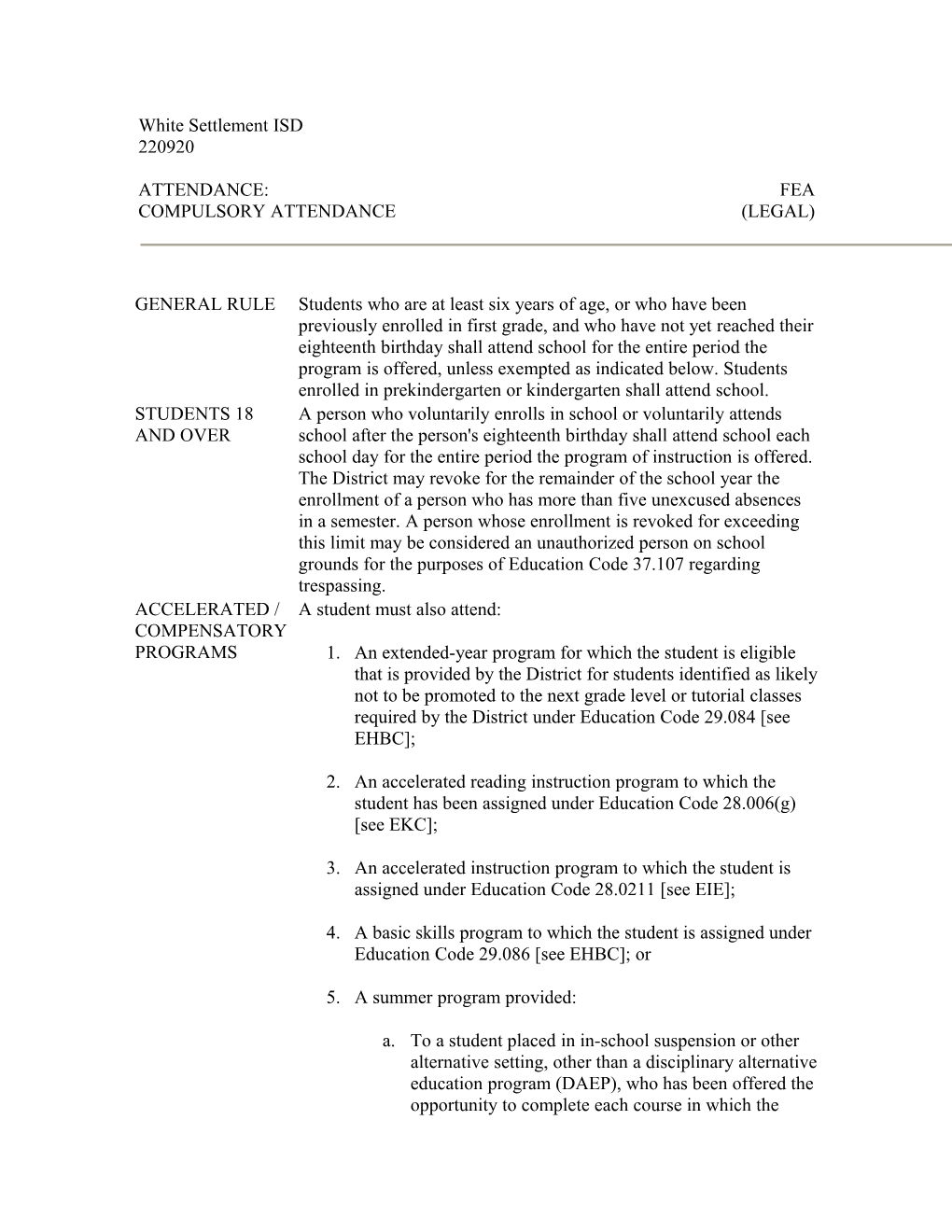 White Settlement ISD
220920

ATTENDANCE: FEA
COMPULSORY ATTENDANCE (LEGAL)

GENERAL RULE

Students who are at least six years of age, or who have been previously enrolled in first grade, and who have not yet reached their eighteenth birthday shall attend school for the entire period the program is offered, unless exempted as indicated below. Students enrolled in prekindergarten or kindergarten shall attend school.

STUDENTS 18 AND OVER

A person who voluntarily enrolls in school or voluntarily attends school after the person's eighteenth birthday shall attend school each school day for the entire period the program of instruction is offered. The District may revoke for the remainder of the school year the enrollment of a person who has more than five unexcused absences in a semester. A person whose enrollment is revoked for exceeding this limit may be considered an unauthorized person on school grounds for the purposes of Education Code 37.107 regarding trespassing.

ACCELERATED / COMPENSATORY PROGRAMS

A student must also attend:

1. An extended-year program for which the student is eligible that is provided by the District for students identified as likely not to be promoted to the next grade level or tutorial classes required by the District under Education Code 29.084 [see EHBC];

2. An accelerated reading instruction program to which the student has been assigned under Education Code 28.006(g) [see EKC];

3. An accelerated instruction program to which the student is assigned under Education Code 28.0211 [see EIE];

4. A basic skills program to which the student is assigned under Education Code 29.086 [see EHBC]; or

5. A summer program provided:

a. To a student placed in in-school suspension or other alternative setting, other than a disciplinary alternative education program (DAEP), who has been offered the opportunity to complete each course in which the